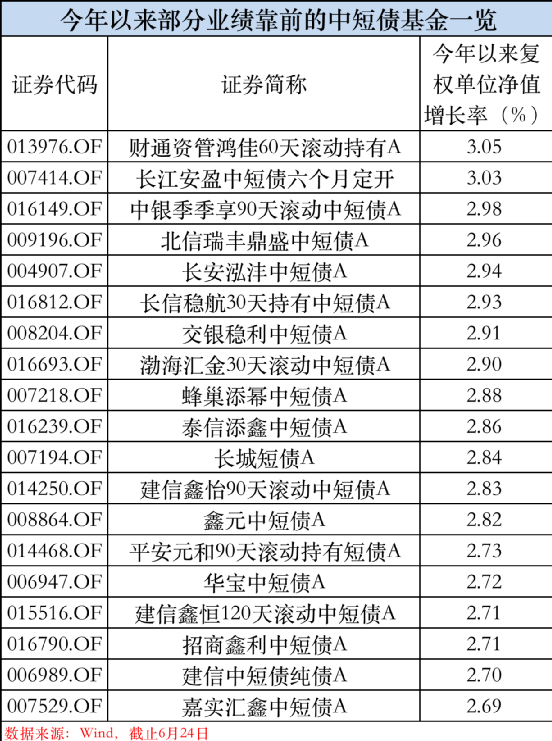 今年以来部分业绩靠前的中短债基金一览

| 证券代码 | 证券简称 | 今年以来复权单位净值增长率（%） |
|---|---|---|
| 013976.OF | 财通资管鸿佳60天滚动持有A | 3.05 |
| 007414.OF | 长江安盈中短债六个月定开 | 3.03 |
| 016149.OF | 中银季季享90天滚动中短债A | 2.98 |
| 009196.OF | 北信瑞丰鼎盛中短债A | 2.96 |
| 004907.OF | 长安泓沣中短债A | 2.94 |
| 016812.OF | 长信稳航30天持有中短债A | 2.93 |
| 008204.OF | 交银稳利中短债A | 2.91 |
| 016693.OF | 渤海汇金30天滚动中短债A | 2.90 |
| 007218.OF | 蜂巢添幂中短债A | 2.88 |
| 016239.OF | 泰信添鑫中短债A | 2.86 |
| 007194.OF | 长城短债A | 2.84 |
| 014250.OF | 建信鑫怡90天滚动中短债A | 2.83 |
| 008864.OF | 鑫元中短债A | 2.82 |
| 014468.OF | 平安元和90天滚动持有短债A | 2.73 |
| 006947.OF | 华宝中短债A | 2.72 |
| 015516.OF | 建信鑫恒120天滚动中短债A | 2.71 |
| 016790.OF | 招商鑫利中短债A | 2.71 |
| 006989.OF | 建信中短债纯债A | 2.70 |
| 007529.OF | 嘉实汇鑫中短债A | 2.69 |

数据来源：Wind，截止6月24日